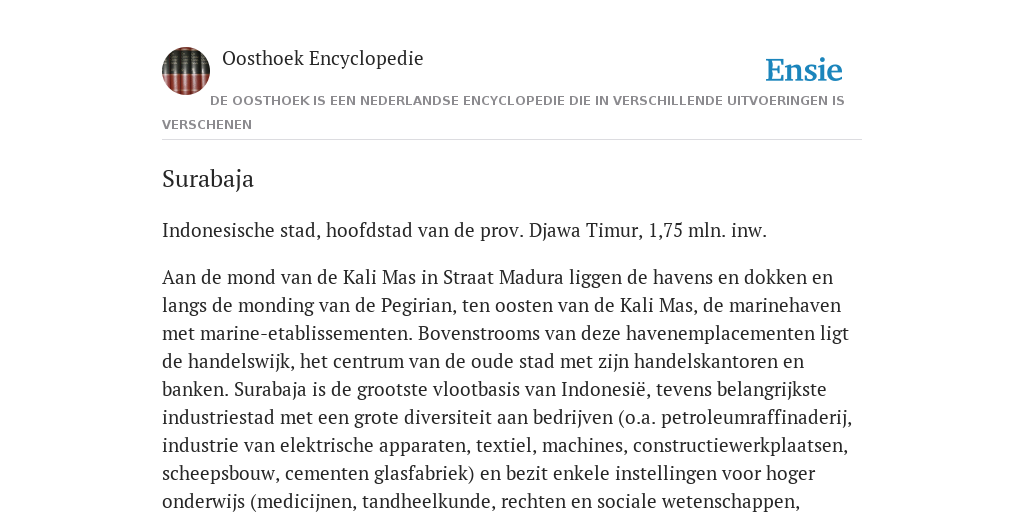 Oosthoek Encyclopedie

Ensie

DE OOSTHOEK IS EEN NEDERLANDSE ENCYCLOPEDIE DIE IN VERSCHILLENDE UITVOERINGEN IS VERSCHENEN

Surabaja

Indonesische stad, hoofdstad van de prov. Djawa Timur, 1,75 mln. inw.

Aan de mond van de Kali Mas in Straat Madura liggen de havens en dokken en langs de monding van de Pegirian, ten oosten van de Kali Mas, de marinehaven met marine-etablissementen. Bovenstrooms van deze havenemplacementen ligt de handelswijk, het centrum van de oude stad met zijn handelskantoren en banken. Surabaja is de grootste vlootbasis van Indonesië, tevens belangrijkste industriestad met een grote diversiteit aan bedrijven (o.a. petroleumraffinaderij, industrie van elektrische apparaten, textiel, machines, constructiewerkplaatsen, scheepsbouw, cementen glasfabriek) en bezit enkele instellingen voor hoger onderwijs (medicijnen, tandheelkunde, rechten en sociale wetenschappen,